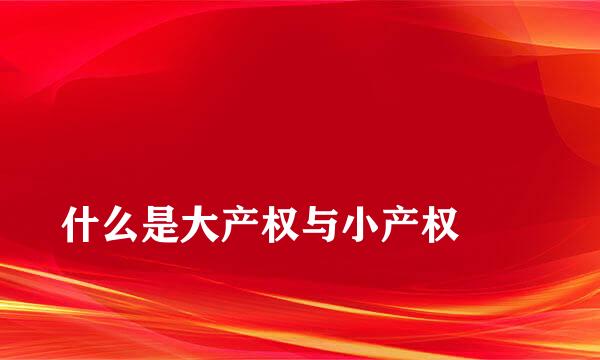 什么是大产权与小产权